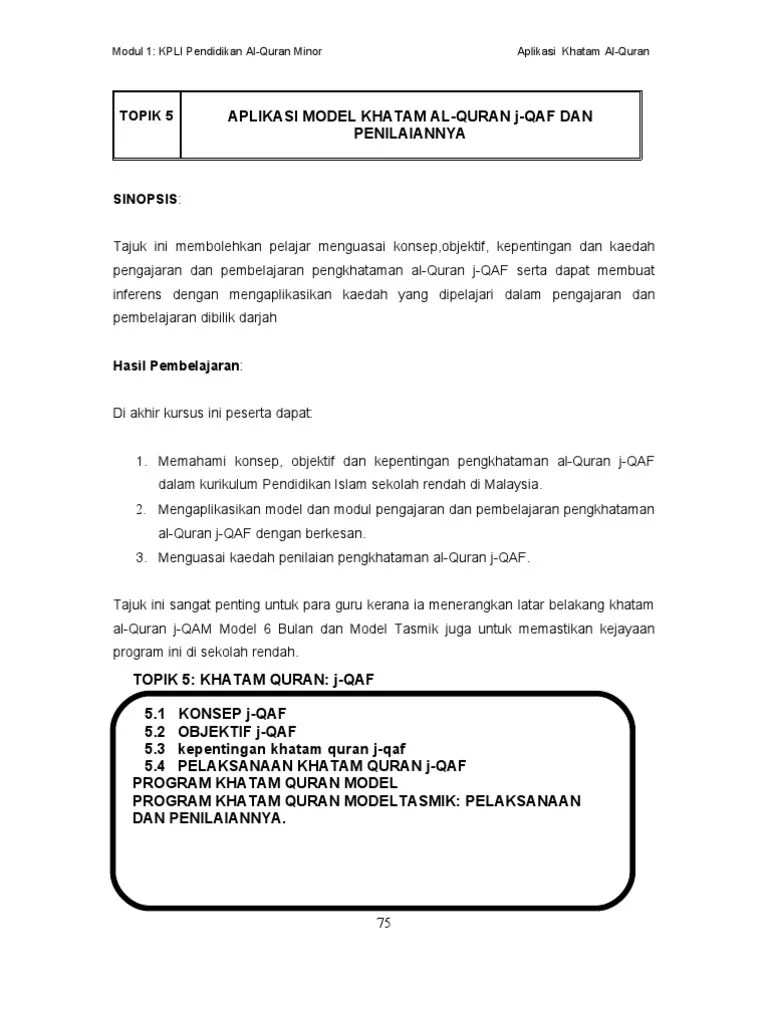 Modul 1: KPLI Pendidikan Al-Quran Minor

Aplikasi Khatam Al-Quran

| TOPIK 5 | APLIKASI MODEL KHATAM AL-QURAN j-QAF DAN PENILAIANNYA |
|---|---|

SINOPSIS:

Tajuk ini membolehkan pelajar menguasai konsep,objektif, kepentingan dan kaedah pengajaran dan pembelajaran pengkhataman al-Quran j-QAF serta dapat membuat inferens dengan mengaplikasikan kaedah yang dipelajari dalam pengajaran dan pembelajaran dibilik darjah

Hasil Pembelajaran:

Di akhir kursus ini peserta dapat:

1. Memahami konsep, objektif dan kepentingan pengkhataman al-Quran j-QAF dalam kurikulum Pendidikan Islam sekolah rendah di Malaysia.
2. Mengaplikasikan model dan modul pengajaran dan pembelajaran pengkhataman al-Quran j-QAF dengan berkesan.
3. Menguasai kaedah penilaian pengkhataman al-Quran j-QAF.

Tajuk ini sangat penting untuk para guru kerana ia menerangkan latar belakang khatam al-Quran j-QAM Model 6 Bulan dan Model Tasmik juga untuk memastikan kejayaan program ini di sekolah rendah.

TOPIK 5: KHATAM QURAN: j-QAF

5.1 KONSEP j-QAF
5.2 OBJEKTIF j-QAF
5.3 kepentingan khatam quran j-qaf
5.4 PELAKSANAAN KHATAM QURAN j-QAF
PROGRAM KHATAM QURAN MODEL
PROGRAM KHATAM QURAN MODELTASMIK: PELAKSANAAN DAN PENILAIANNYA.

75